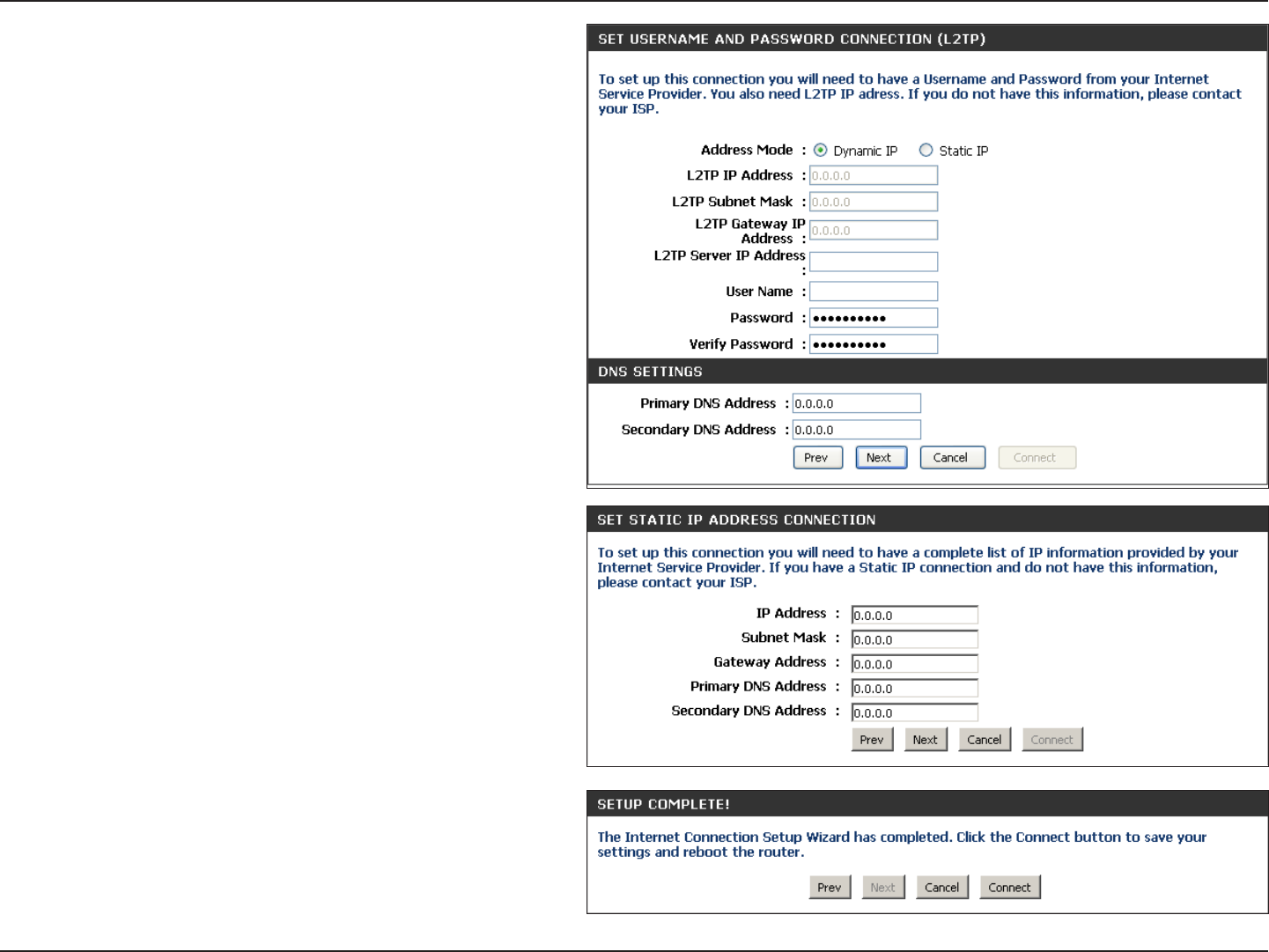 SET USERNAME AND PASSWORD CONNECTION (L2TP)

To set up this connection you will need to have a Username and Password from your Internet Service Provider. You also need L2TP IP adress. If you do not have this information, please contact your ISP.

Address Mode : Dynamic IP Static IP
L2TP IP Address : 0.0.0.0
L2TP Subnet Mask : 0.0.0.0
L2TP Gateway IP Address : 0.0.0.0
L2TP Server IP Address :
User Name :
Password : ••••••••••
Verify Password : ••••••••••

DNS SETTINGS

Primary DNS Address : 0.0.0.0
Secondary DNS Address : 0.0.0.0
Prev Next Cancel Connect

SET STATIC IP ADDRESS CONNECTION

To set up this connection you will need to have a complete list of IP information provided by your Internet Service Provider. If you have a Static IP connection and do not have this information, please contact your ISP.

IP Address : 0.0.0.0
Subnet Mask : 0.0.0.0
Gateway Address : 0.0.0.0
Primary DNS Address : 0.0.0.0
Secondary DNS Address : 0.0.0.0
Prev Next Cancel Connect

SETUP COMPLETE!

The Internet Connection Setup Wizard has completed. Click the Connect button to save your settings and reboot the router.

Prev Next Cancel Connect